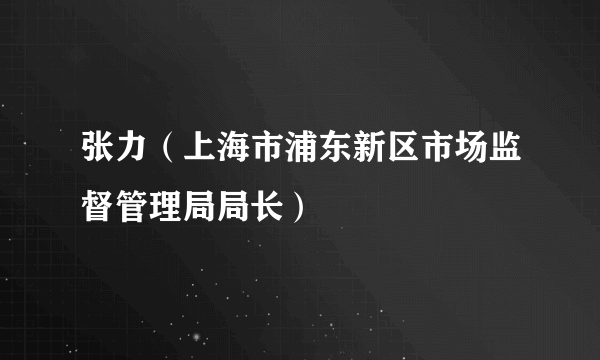 张力（上海市浦东新区市场监督管理局局长）